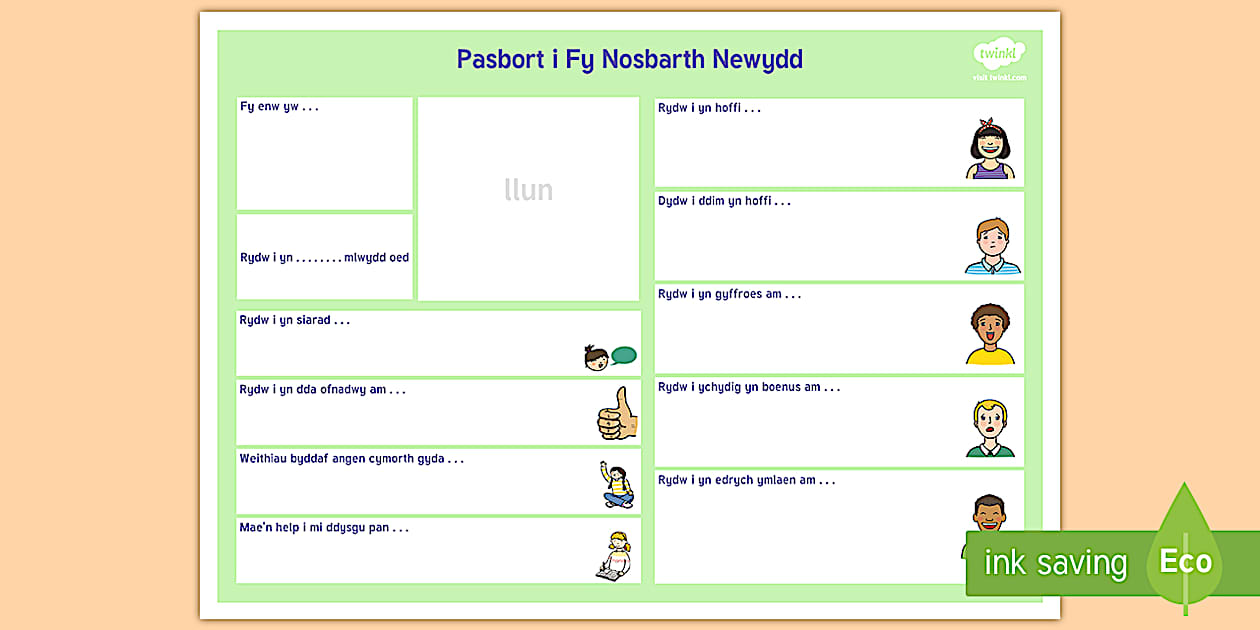 Pasbort i Fy Nosbarth Newydd

twinkl
visit twinkl.com

Fy enw yw . . .

Rydw i yn . . . . . . . . mlwydd oed

llun

Rydw i yn siarad . . .

Rydw i yn dda ofnadwy am . . .

Weithiau byddaf angen cymorth gyda . . .

Mae'n help i mi ddysgu pan . . .

Rydw i yn hoffi . . .

Dydw i ddim yn hoffi . . .

Rydw i yn gyffroes am . . .

Rydw i ychydig yn boenus am . . .

Rydw i yn edrych ymlaen am . . .

ink saving Eco